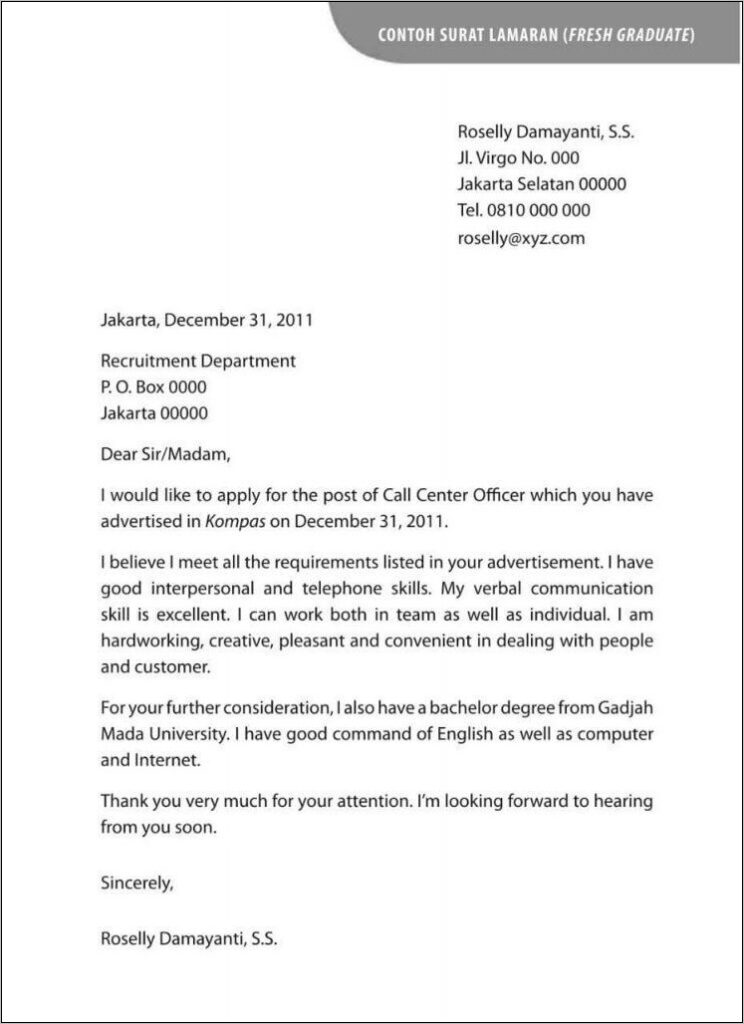 CONTOH SURAT LAMARAN (FRESH GRADUATE)

Roselly Damayanti, S.S.
Jl. Virgo No. 000
Jakarta Selatan 00000
Tel. 0810 000 000
roselly@xyz.com

Jakarta, December 31, 2011

Recruitment Department
P. O. Box 0000
Jakarta 00000

Dear Sir/Madam,

I would like to apply for the post of Call Center Officer which you have advertised in Kompas on December 31, 2011.

I believe I meet all the requirements listed in your advertisement. I have good interpersonal and telephone skills. My verbal communication skill is excellent. I can work both in team as well as individual. I am hardworking, creative, pleasant and convenient in dealing with people and customer.

For your further consideration, I also have a bachelor degree from Gadjah Mada University. I have good command of English as well as computer and Internet.

Thank you very much for your attention. I'm looking forward to hearing from you soon.

Sincerely,

Roselly Damayanti, S.S.